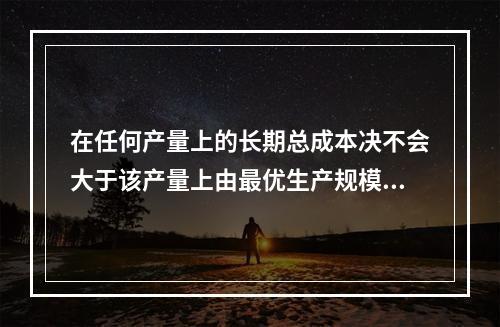 在任何产量上的长期总成本决不会大于该产量上由最优生产规模...